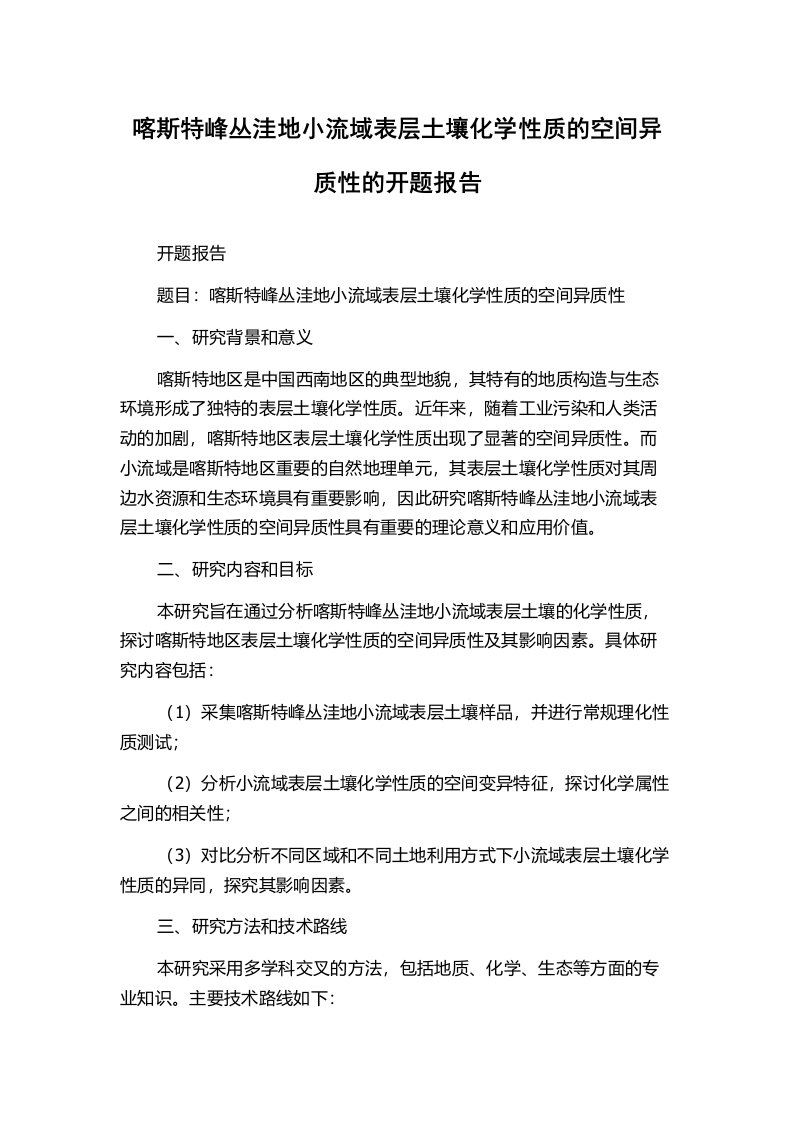 喀斯特峰丛洼地小流域表层土壤化学性质的空间异质性的开题报告

开题报告

题目：喀斯特峰丛洼地小流域表层土壤化学性质的空间异质性

一、研究背景和意义

喀斯特地区是中国西南地区的典型地貌，其特有的地质构造与生态环境形成了独特的表层土壤化学性质。近年来，随着工业污染和人类活动的加剧，喀斯特地区表层土壤化学性质出现了显著的空间异质性。而小流域是喀斯特地区重要的自然地理单元，其表层土壤化学性质对其周边水资源和生态环境具有重要影响，因此研究喀斯特峰丛洼地小流域表层土壤化学性质的空间异质性具有重要的理论意义和应用价值。

二、研究内容和目标

本研究旨在通过分析喀斯特峰丛洼地小流域表层土壤的化学性质，探讨喀斯特地区表层土壤化学性质的空间异质性及其影响因素。具体研究内容包括：

（1）采集喀斯特峰丛洼地小流域表层土壤样品，并进行常规理化性质测试；

（2）分析小流域表层土壤化学性质的空间变异特征，探讨化学属性之间的相关性；

（3）对比分析不同区域和不同土地利用方式下小流域表层土壤化学性质的异同，探究其影响因素。

三、研究方法和技术路线

本研究采用多学科交叉的方法，包括地质、化学、生态等方面的专业知识。主要技术路线如下：